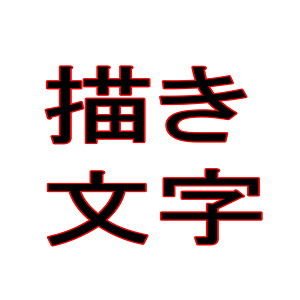 描き
文字